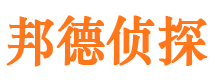 邦德侦探